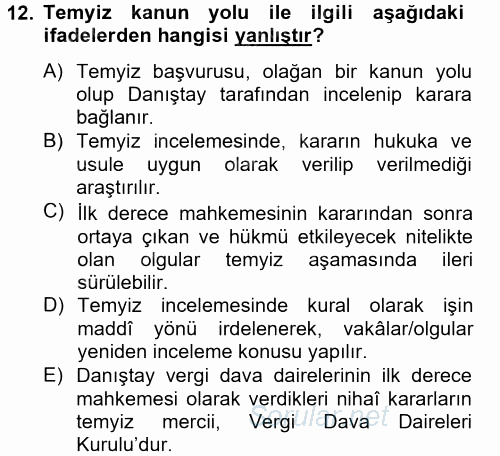 12. Temyiz kanun yolu ile ilgili aşağıdaki ifadelerden hangisi yanlıştır?

A) Temyiz başvurusu, olağan bir kanun yolu olup Danıştay tarafından incelenip karara bağlanır.
B) Temyiz incelemesinde, kararın hukuka ve usule uygun olarak verilip verilmediği araştırılır.
C) İlk derece mahkemesinin kararından sonra ortaya çıkan ve hükmü etkileyecek nitelikte olan olgular temyiz aşamasında ileri sürülebilir.
D) Temyiz incelemesinde kural olarak işin maddî yönü irdelenerek, vakâlar/olgular yeniden inceleme konusu yapılır.
E) Danıştay vergi dava dairelerinin ilk derece mahkemesi olarak verdikleri nihaî kararların temyiz mercii, Vergi Dava Daireleri Kurulu'dur.

Sorular.net